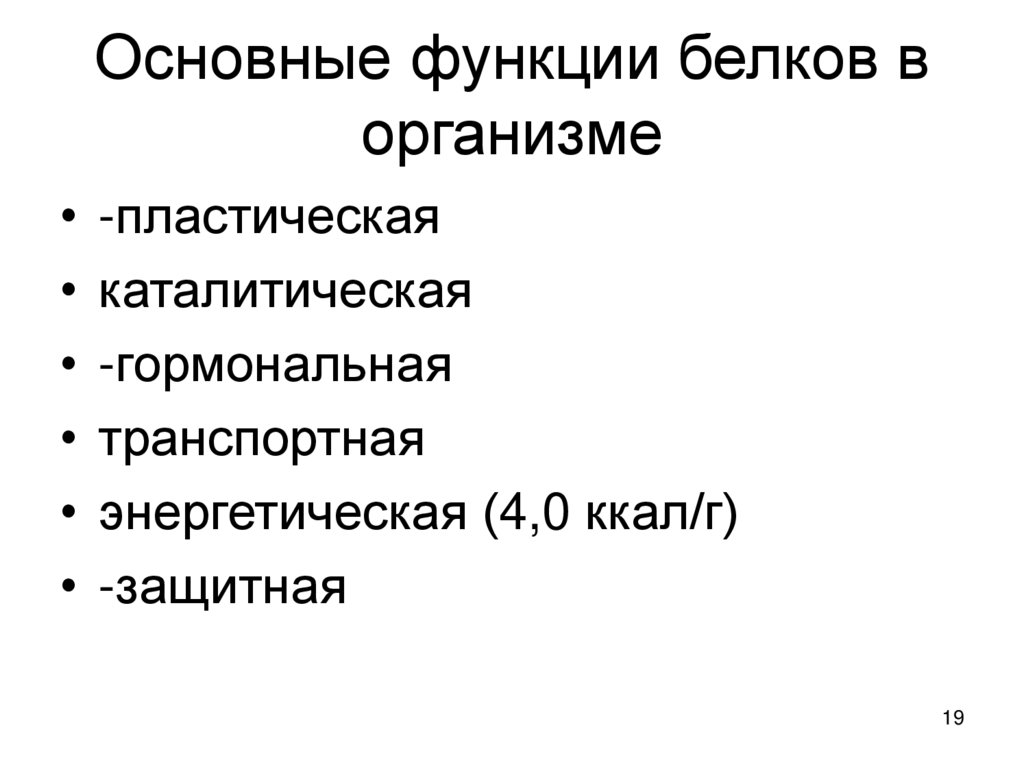 Основные функции белков в организме

• -пластическая
• каталитическая
• -гормональная
• транспортная
• энергетическая (4,0 ккал/г)
• -защитная

19